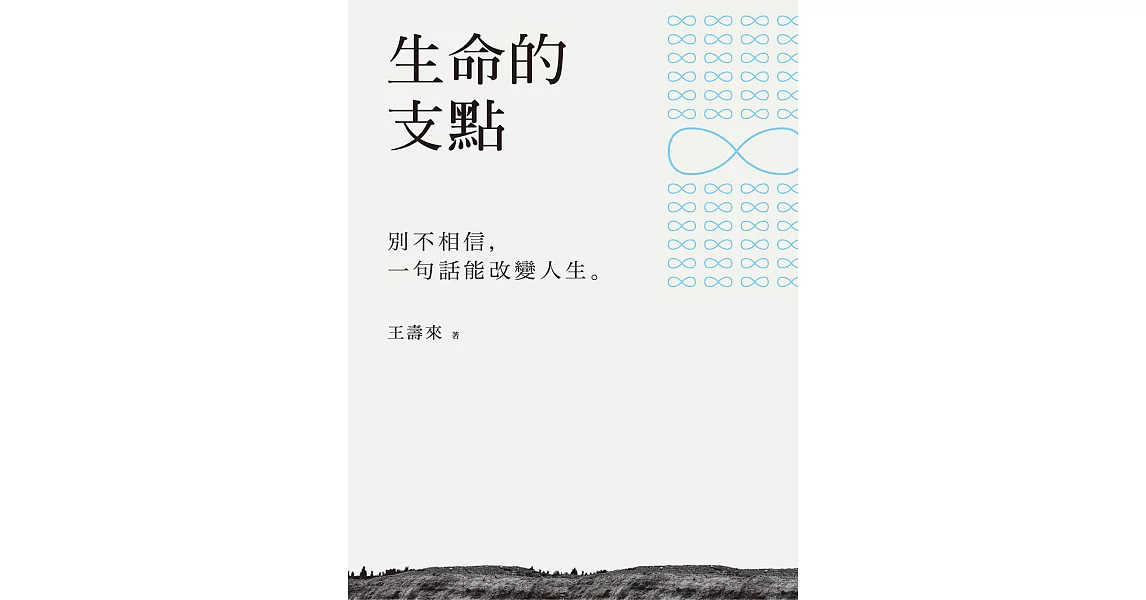 生命的
支點

別不相信,
一句話能改變人生。

王壽來 著